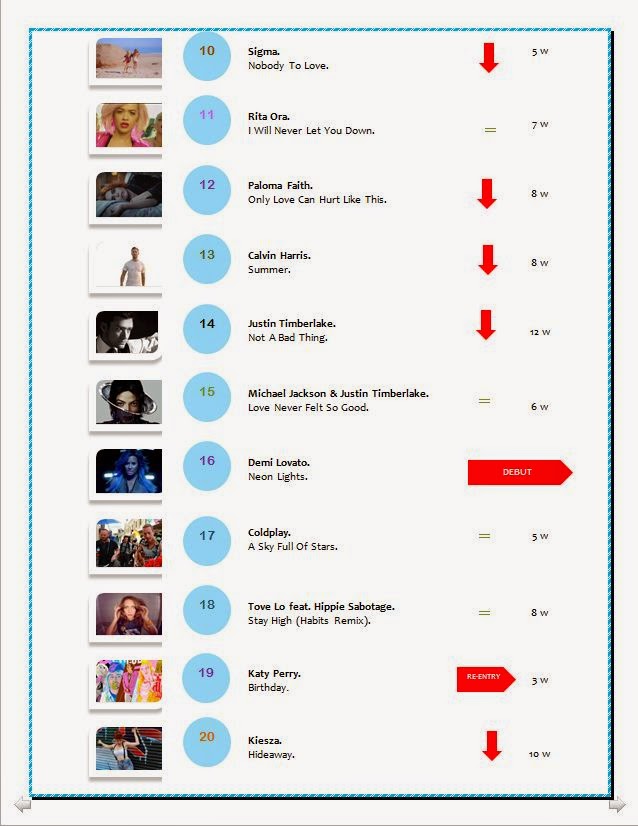 10

Sigma.
Nobody To Love.

5 w

11

Rita Ora.
I Will Never Let You Down.

=

7 w

12

Paloma Faith.
Only Love Can Hurt Like This.

8 w

13

Calvin Harris.
Summer.

8 w

14

Justin Timberlake.
Not A Bad Thing.

12 w

15

Michael Jackson & Justin Timberlake.
Love Never Felt So Good.

=

6 w

16

Demi Lovato.
Neon Lights.

DEBUT

17

Coldplay.
A Sky Full Of Stars.

=

5 w

18

Tove Lo feat. Hippie Sabotage.
Stay High (Habits Remix).

=

8 w

19

Katy Perry.
Birthday.

RE-ENTRY

3 w

20

Kiesza.
Hideaway.

10 w